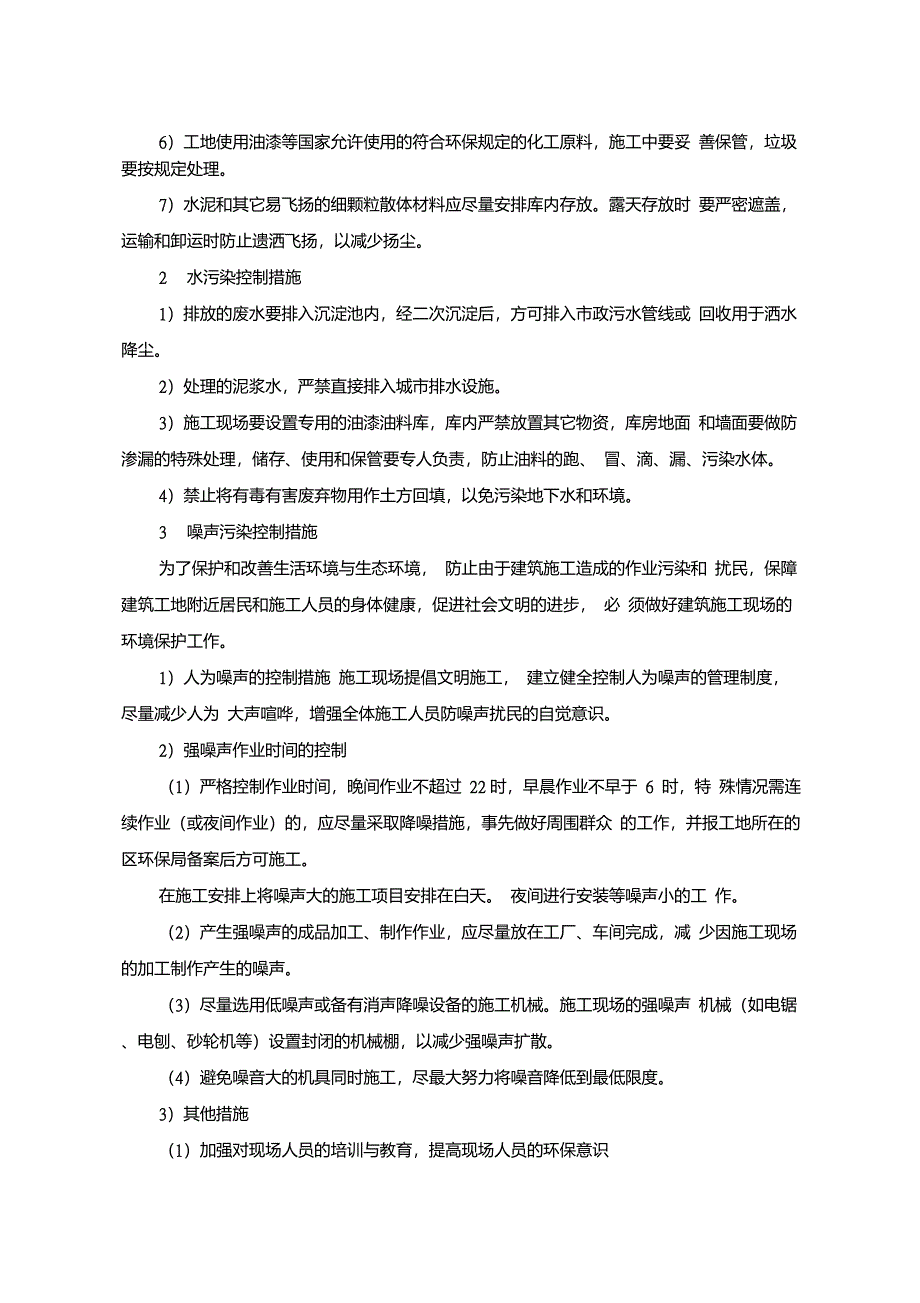 6）工地使用油漆等国家允许使用的符合环保规定的化工原料，施工中要妥 善保管，垃圾要按规定处理。

7）水泥和其它易飞扬的细颗粒散体材料应尽量安排库内存放。露天存放时 要严密遮盖，运输和卸运时防止遗洒飞扬，以减少扬尘。

2　水污染控制措施

1）排放的废水要排入沉淀池内，经二次沉淀后，方可排入市政污水管线或 回收用于洒水降尘。

2）处理的泥浆水，严禁直接排入城市排水设施。

3）施工现场要设置专用的油漆油料库，库内严禁放置其它物资，库房地面 和墙面要做防渗漏的特殊处理，储存、使用和保管要专人负责，防止油料的跑、 冒、滴、漏、污染水体。

4）禁止将有毒有害废弃物用作土方回填，以免污染地下水和环境。

3　噪声污染控制措施

为了保护和改善生活环境与生态环境， 防止由于建筑施工造成的作业污染和 扰民，保障建筑工地附近居民和施工人员的身体健康，促进社会文明的进步， 必 须做好建筑施工现场的环境保护工作。

1）人为噪声的控制措施 施工现场提倡文明施工， 建立健全控制人为噪声的管理制度，尽量减少人为 大声喧哗，增强全体施工人员防噪声扰民的自觉意识。

2）强噪声作业时间的控制

（1）严格控制作业时间，晚间作业不超过 22 时，早晨作业不早于 6 时，特 殊情况需连续作业（或夜间作业）的，应尽量采取降噪措施，事先做好周围群众 的工作，并报工地所在的区环保局备案后方可施工。

在施工安排上将噪声大的施工项目安排在白天。 夜间进行安装等噪声小的工 作。

（2）产生强噪声的成品加工、制作作业，应尽量放在工厂、车间完成，减 少因施工现场的加工制作产生的噪声。

（3）尽量选用低噪声或备有消声降噪设备的施工机械。施工现场的强噪声 机械（如电锯、电刨、砂轮机等）设置封闭的机械棚，以减少强噪声扩散。

（4）避免噪音大的机具同时施工，尽最大努力将噪音降低到最低限度。

3）其他措施

（1）加强对现场人员的培训与教育，提高现场人员的环保意识